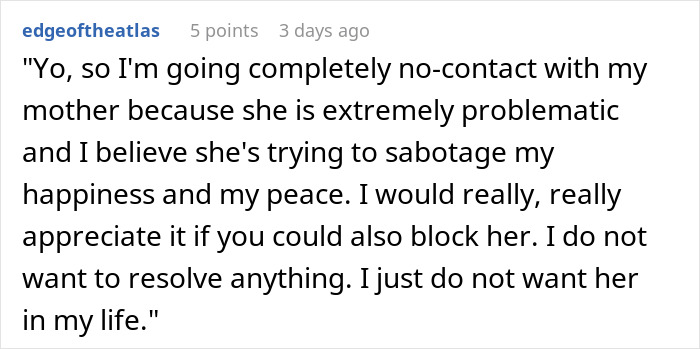 edgeoftheatlas 5 points 3 days ago

"Yo, so I'm going completely no-contact with my mother because she is extremely problematic and I believe she's trying to sabotage my happiness and my peace. I would really, really appreciate it if you could also block her. I do not want to resolve anything. I just do not want her in my life."